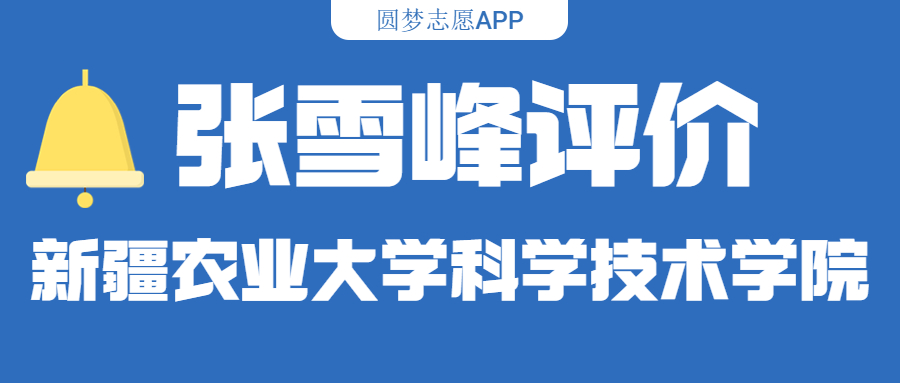 圆梦志愿APP

张雪峰评价

新疆农业大学科学技术学院